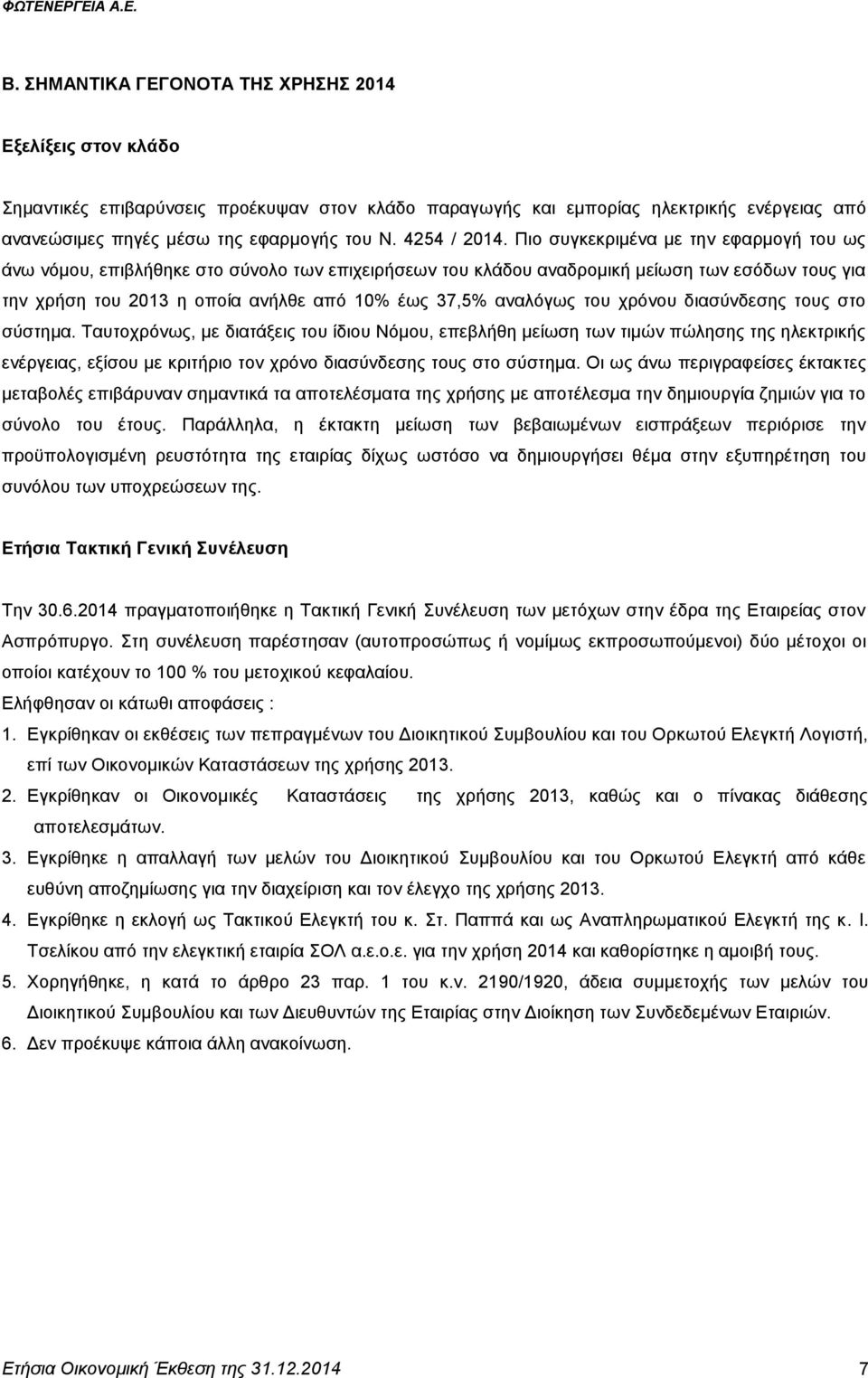 ΦΩΤΕΝΕΡΓΕΙΑ Α.Ε.

Β. ΣΗΜΑΝΤΙΚΑ ΓΕΓΟΝΟΤΑ ΤΗΣ ΧΡΗΣΗΣ 2014

Εξελίξεις στον κλάδο

Σημαντικές επιβαρύνσεις προέκυψαν στον κλάδο παραγωγής και εμπορίας ηλεκτρικής ενέργειας από ανανεώσιμες πηγές μέσω της εφαρμογής του Ν. 4254 / 2014. Πιο συγκεκριμένα με την εφαρμογή του ως άνω νόμου, επιβλήθηκε στο σύνολο των επιχειρήσεων του κλάδου αναδρομική μείωση των εσόδων τους για την χρήση του 2013 η οποία ανήλθε από 10% έως 37,5% αναλόγως του χρόνου διασύνδεσης τους στο σύστημα. Ταυτοχρόνως, με διατάξεις του ίδιου Νόμου, επεβλήθη μείωση των τιμών πώλησης της ηλεκτρικής ενέργειας, εξίσου με κριτήριο τον χρόνο διασύνδεσης τους στο σύστημα. Οι ως άνω περιγραφείσες έκτακτες μεταβολές επιβάρυναν σημαντικά τα αποτελέσματα της χρήσης με αποτέλεσμα την δημιουργία ζημιών για το σύνολο του έτους. Παράλληλα, η έκτακτη μείωση των βεβαιωμένων εισπράξεων περιόρισε την προϋπολογισμένη ρευστότητα της εταιρίας δίχως ωστόσο να δημιουργήσει θέμα στην εξυπηρέτηση του συνόλου των υποχρεώσεων της.

Ετήσια Τακτική Γενική Συνέλευση

Την 30.6.2014 πραγματοποιήθηκε η Τακτική Γενική Συνέλευση των μετόχων στην έδρα της Εταιρείας στον Ασπρόπυργο. Στη συνέλευση παρέστησαν (αυτοπροσώπως ή νομίμως εκπροσωπούμενοι) δύο μέτοχοι οι οποίοι κατέχουν το 100 % του μετοχικού κεφαλαίου.
Ελήφθησαν οι κάτωθι αποφάσεις :
1. Εγκρίθηκαν οι εκθέσεις των πεπραγμένων του Διοικητικού Συμβουλίου και του Ορκωτού Ελεγκτή Λογιστή, επί των Οικονομικών Καταστάσεων της χρήσης 2013.
2. Εγκρίθηκαν οι Οικονομικές Καταστάσεις της χρήσης 2013, καθώς και ο πίνακας διάθεσης αποτελεσμάτων.
3. Εγκρίθηκε η απαλλαγή των μελών του Διοικητικού Συμβουλίου και του Ορκωτού Ελεγκτή από κάθε ευθύνη αποζημίωσης για την διαχείριση και τον έλεγχο της χρήσης 2013.
4. Εγκρίθηκε η εκλογή ως Τακτικού Ελεγκτή του κ. Στ. Παππά και ως Αναπληρωματικού Ελεγκτή της κ. Ι. Τσελίκου από την ελεγκτική εταιρία ΣΟΛ α.ε.ο.ε. για την χρήση 2014 και καθορίστηκε η αμοιβή τους.
5. Χορηγήθηκε, η κατά το άρθρο 23 παρ. 1 του κ.ν. 2190/1920, άδεια συμμετοχής των μελών του Διοικητικού Συμβουλίου και των Διευθυντών της Εταιρίας στην Διοίκηση των Συνδεδεμένων Εταιριών.
6. Δεν προέκυψε κάποια άλλη ανακοίνωση.

Ετήσια Οικονομική Έκθεση της 31.12.2014 7